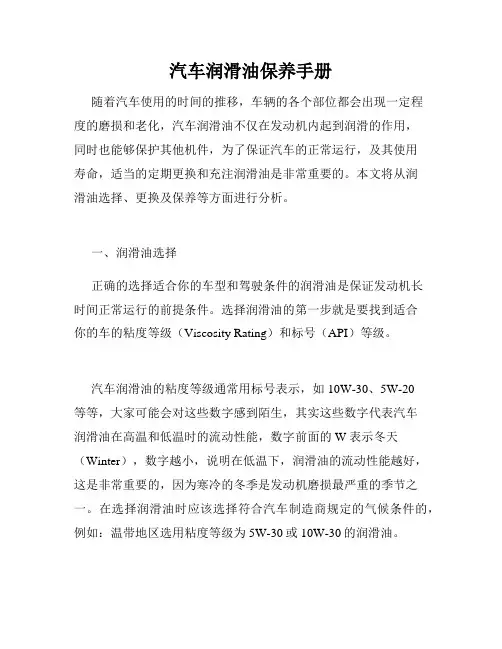 汽车润滑油保养手册

随着汽车使用的时间的推移，车辆的各个部位都会出现一定程度的磨损和老化，汽车润滑油不仅在发动机内起到润滑的作用，同时也能够保护其他机件，为了保证汽车的正常运行，及其使用寿命，适当的定期更换和充注润滑油是非常重要的。本文将从润滑油选择、更换及保养等方面进行分析。

一、润滑油选择

正确的选择适合你的车型和驾驶条件的润滑油是保证发动机长时间正常运行的前提条件。选择润滑油的第一步就是要找到适合你的车的粘度等级（Viscosity Rating）和标号（API）等级。

汽车润滑油的粘度等级通常用标号表示，如 10W-30、5W-20 等等，大家可能会对这些数字感到陌生，其实这些数字代表汽车润滑油在高温和低温时的流动性能，数字前面的 W 表示冬天（Winter），数字越小，说明在低温下，润滑油的流动性能越好，这是非常重要的，因为寒冷的冬季是发动机磨损最严重的季节之一。在选择润滑油时应该选择符合汽车制造商规定的气候条件的，例如：温带地区选用粘度等级为 5W-30 或 10W-30 的润滑油。